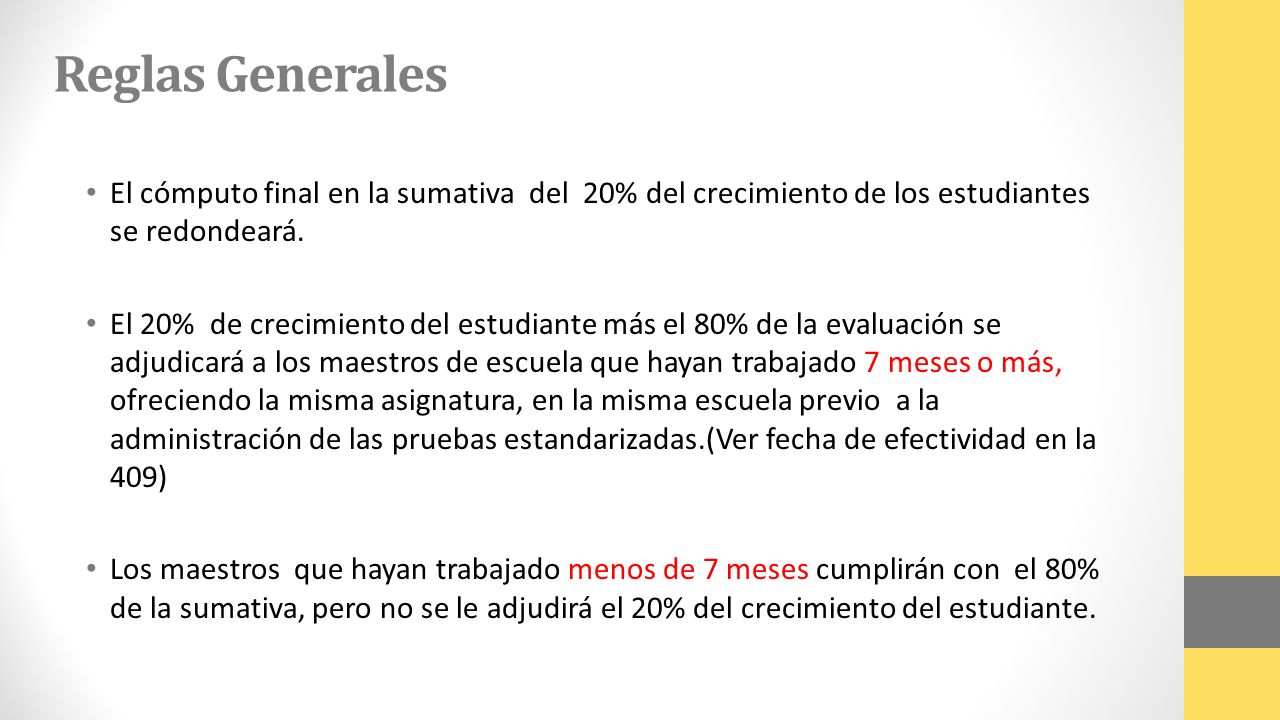 Reglas Generales

• El cómputo final en la sumativa del 20% del crecimiento de los estudiantes se redondeará.

• El 20% de crecimiento del estudiante más el 80% de la evaluación se adjudicará a los maestros de escuela que hayan trabajado 7 meses o más, ofreciendo la misma asignatura, en la misma escuela previo a la administración de las pruebas estandarizadas.(Ver fecha de efectividad en la 409)

• Los maestros que hayan trabajado menos de 7 meses cumplirán con el 80% de la sumativa, pero no se le adjudirá el 20% del crecimiento del estudiante.